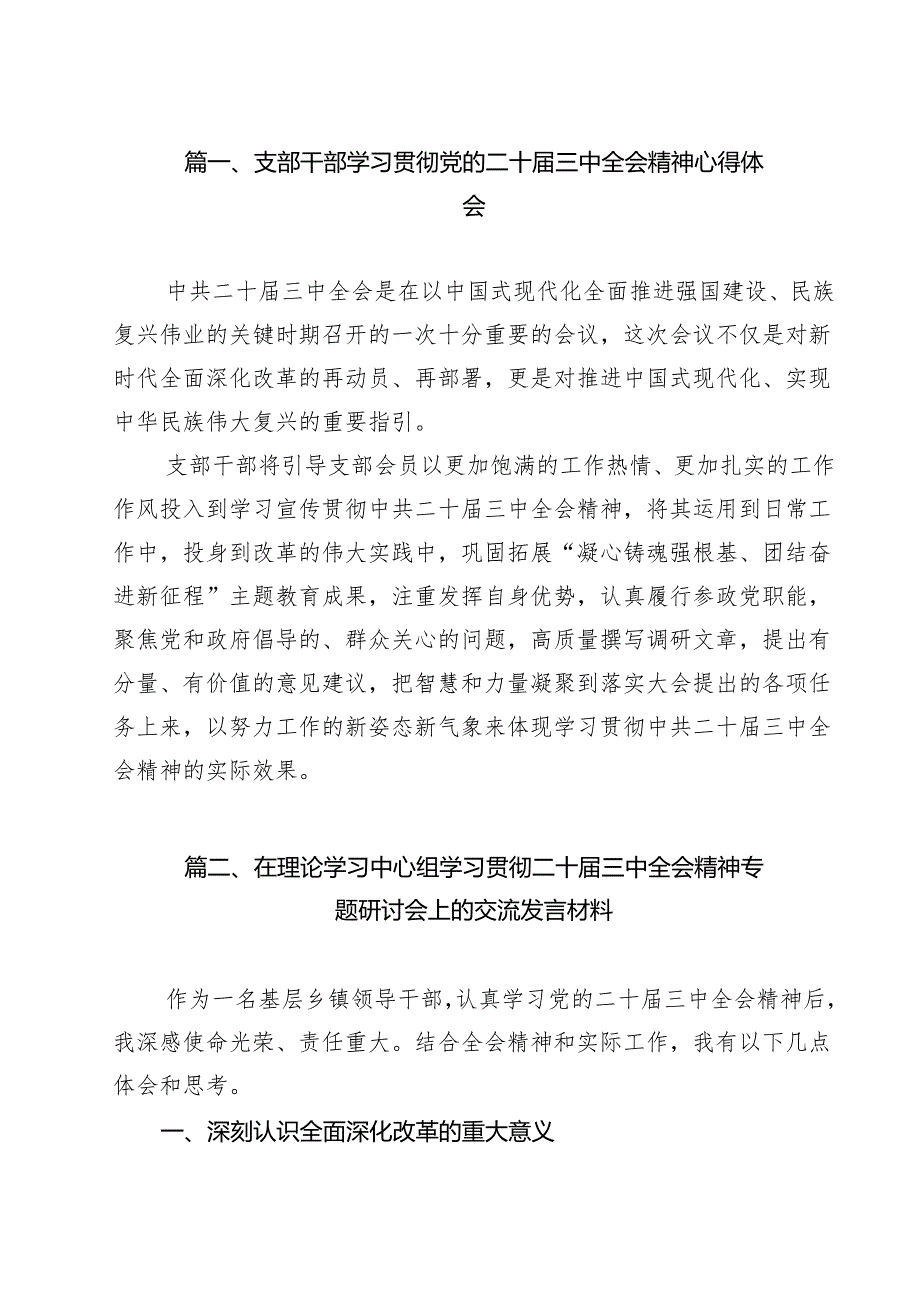 篇一、支部干部学习贯彻党的二十届三中全会精神心得体会

中共二十届三中全会是在以中国式现代化全面推进强国建设、民族复兴伟业的关键时期召开的一次十分重要的会议，这次会议不仅是对新时代全面深化改革的再动员、再部署，更是对推进中国式现代化、实现中华民族伟大复兴的重要指引。

支部干部将引导支部会员以更加饱满的工作热情、更加扎实的工作作风投入到学习宣传贯彻中共二十届三中全会精神，将其运用到日常工作中，投身到改革的伟大实践中，巩固拓展“凝心铸魂强根基、团结奋进新征程”主题教育成果，注重发挥自身优势，认真履行参政党职能，聚焦党和政府倡导的、群众关心的问题，高质量撰写调研文章，提出有分量、有价值的意见建议，把智慧和力量凝聚到落实大会提出的各项任务上来，以努力工作的新姿态新气象来体现学习贯彻中共二十届三中全会精神的实际效果。

篇二、在理论学习中心组学习贯彻二十届三中全会精神专题研讨会上的交流发言材料

作为一名基层乡镇领导干部，认真学习党的二十届三中全会精神后，我深感使命光荣、责任重大。结合全会精神和实际工作，我有以下几点体会和思考。

一、深刻认识全面深化改革的重大意义